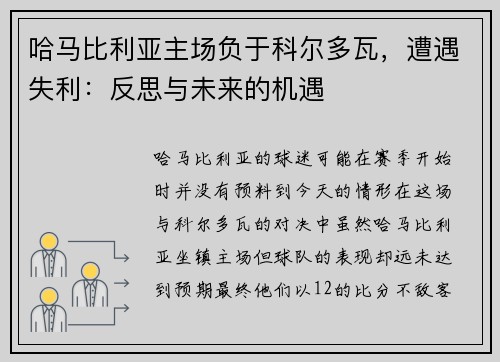 哈马比利亚主场负于科尔多瓦，遭遇失利：反思与未来的机遇

哈马比利亚的球迷可能在赛季开始时并没有预料到今天的情形在这场与科尔多瓦的对决中虽然哈马比利亚坐镇主场但球队的表现却远未达到预期最终他们以12的比分不敌客